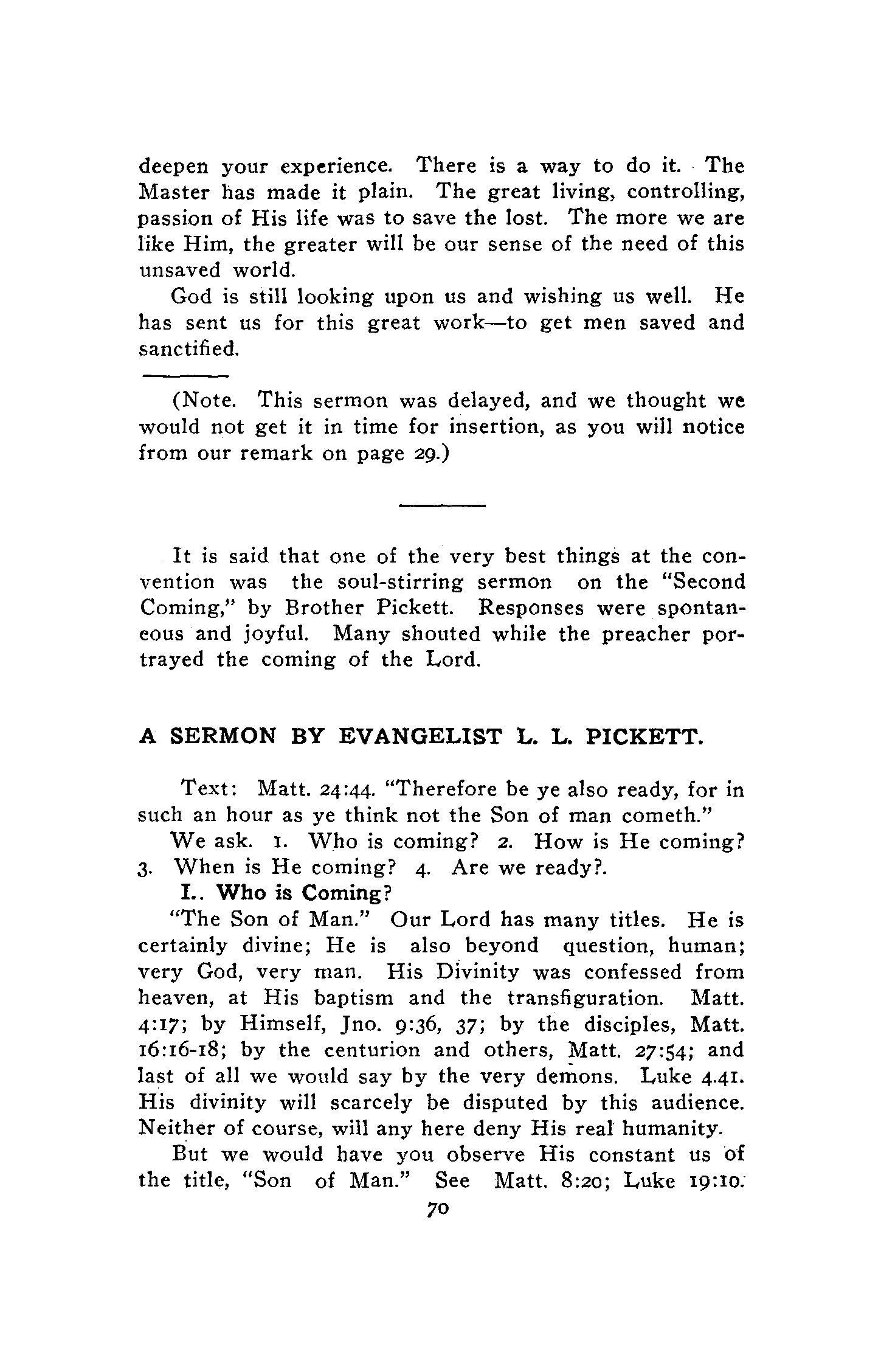 deepen your experience. There is a way to do it. The Master has made it plain. The great living, controlling, passion of His life was to save the lost. The more we are like Him, the greater will be our sense of the need of this unsaved world.

God is still looking upon us and wishing us well. He has sent us for this great work—to get men saved and sanctified.

(Note. This sermon was delayed, and we thought we would not get it in time for insertion, as you will notice from our remark on page 29.)

It is said that one of the very best things at the convention was the soul-stirring sermon on the "Second Coming," by Brother Pickett. Responses were spontaneous and joyful. Many shouted while the preacher portrayed the coming of the Lord.

A SERMON BY EVANGELIST L. L. PICKETT.

Text: Matt. 24:44. "Therefore be ye also ready, for in such an hour as ye think not the Son of man cometh."

We ask. 1. Who is coming? 2. How is He coming? 3. When is He coming? 4. Are we ready?.

I.. Who is Coming?

"The Son of Man." Our Lord has many titles. He is certainly divine; He is also beyond question, human; very God, very man. His Divinity was confessed from heaven, at His baptism and the transfiguration. Matt. 4:17; by Himself, Jno. 9:36, 37; by the disciples, Matt. 16:16-18; by the centurion and others, Matt. 27:54; and last of all we would say by the very demons. Luke 4.41. His divinity will scarcely be disputed by this audience. Neither of course, will any here deny His real humanity.

But we would have you observe His constant us of the title, "Son of Man." See Matt. 8:20; Luke 19:10.

70